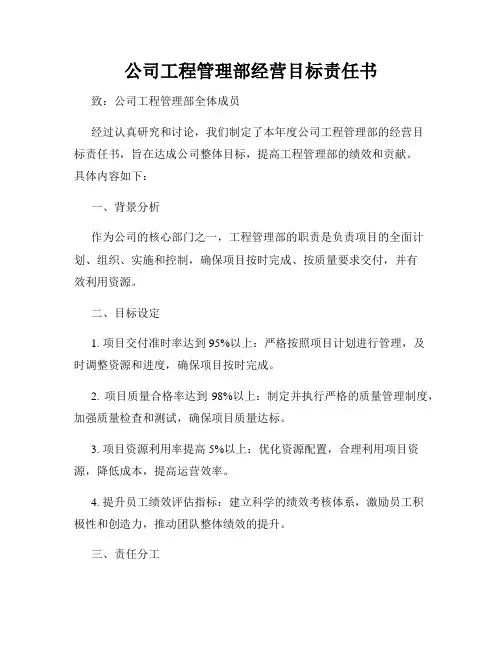 公司工程管理部经营目标责任书

致：公司工程管理部全体成员

经过认真研究和讨论，我们制定了本年度公司工程管理部的经营目标责任书，旨在达成公司整体目标，提高工程管理部的绩效和贡献。具体内容如下：

一、背景分析

作为公司的核心部门之一，工程管理部的职责是负责项目的全面计划、组织、实施和控制，确保项目按时完成、按质量要求交付，并有效利用资源。

二、目标设定

1. 项目交付准时率达到 95%以上：严格按照项目计划进行管理，及时调整资源和进度，确保项目按时完成。

2. 项目质量合格率达到 98%以上：制定并执行严格的质量管理制度，加强质量检查和测试，确保项目质量达标。

3. 项目资源利用率提高 5%以上：优化资源配置，合理利用项目资源，降低成本，提高运营效率。

4. 提升员工绩效评估指标：建立科学的绩效考核体系，激励员工积极性和创造力，推动团队整体绩效的提升。

三、责任分工